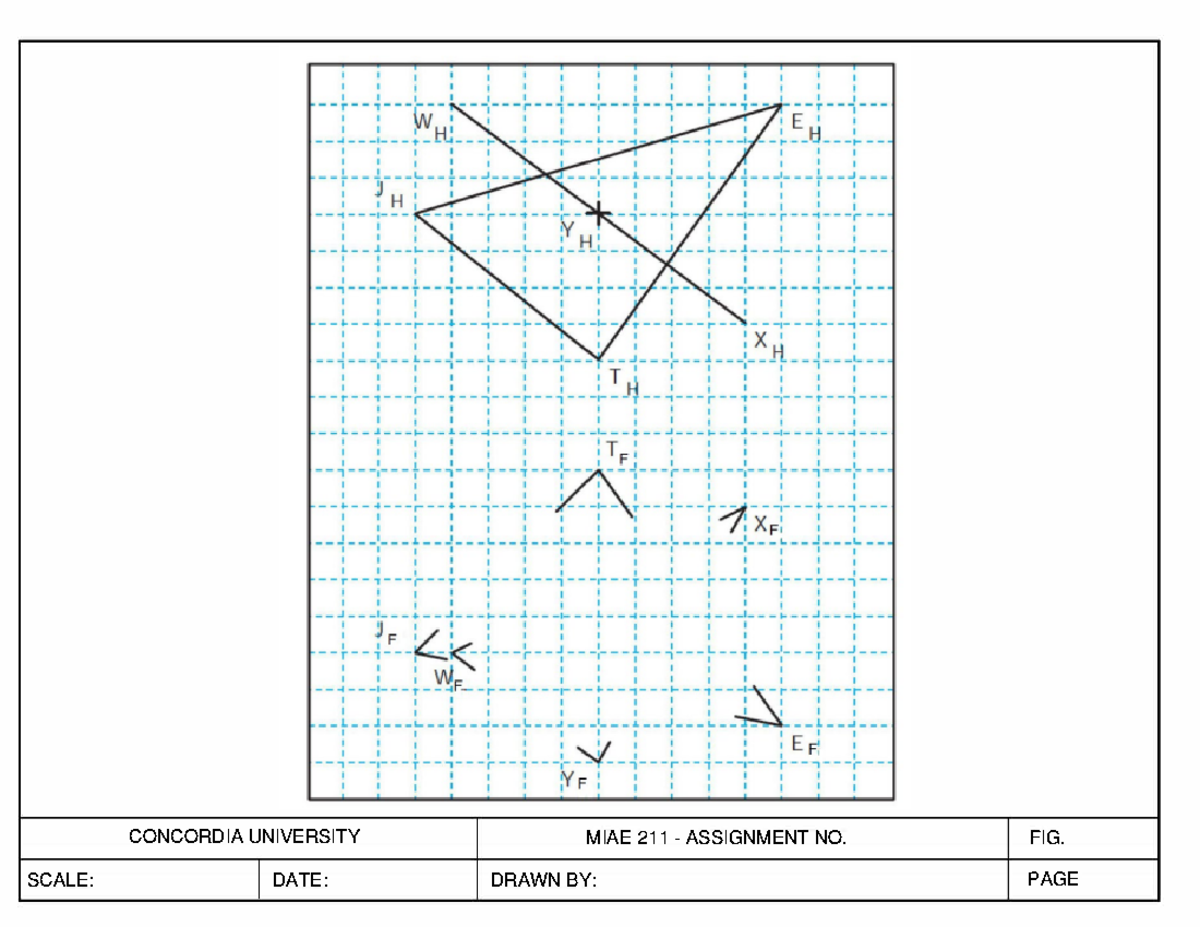 $W_H$

$E_H$

$J_H$

$Y_H$

$X_H$

$T_H$

$T_F$

$X_F$

$J_F$

$W_F$

$E_F$

$Y_F$

| CONCORDIA UNIVERSITY | | MIAE 211 - ASSIGNMENT NO. | FIG. |
|---|---|---|---|
| SCALE: | DATE: | DRAWN BY: | PAGE |